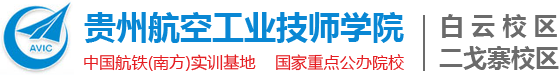 AVIC

贵州航空工业技师学院

中国航铁(南方)实训基地　国家重点公办院校

白云校区
二戈寨校区